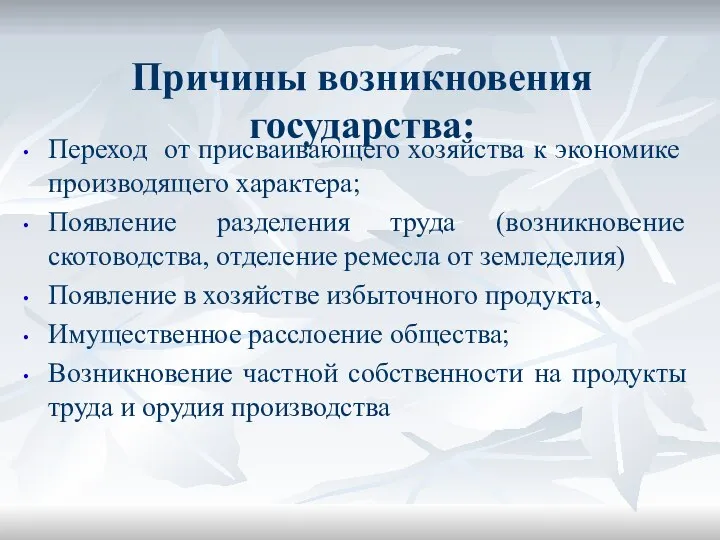 Причины возникновения государства:

• Переход от присваивающего хозяйства к экономике производящего характера;
• Появление разделения труда (возникновение скотоводства, отделение ремесла от земледелия)
• Появление в хозяйстве избыточного продукта,
• Имущественное расслоение общества;
• Возникновение частной собственности на продукты труда и орудия производства